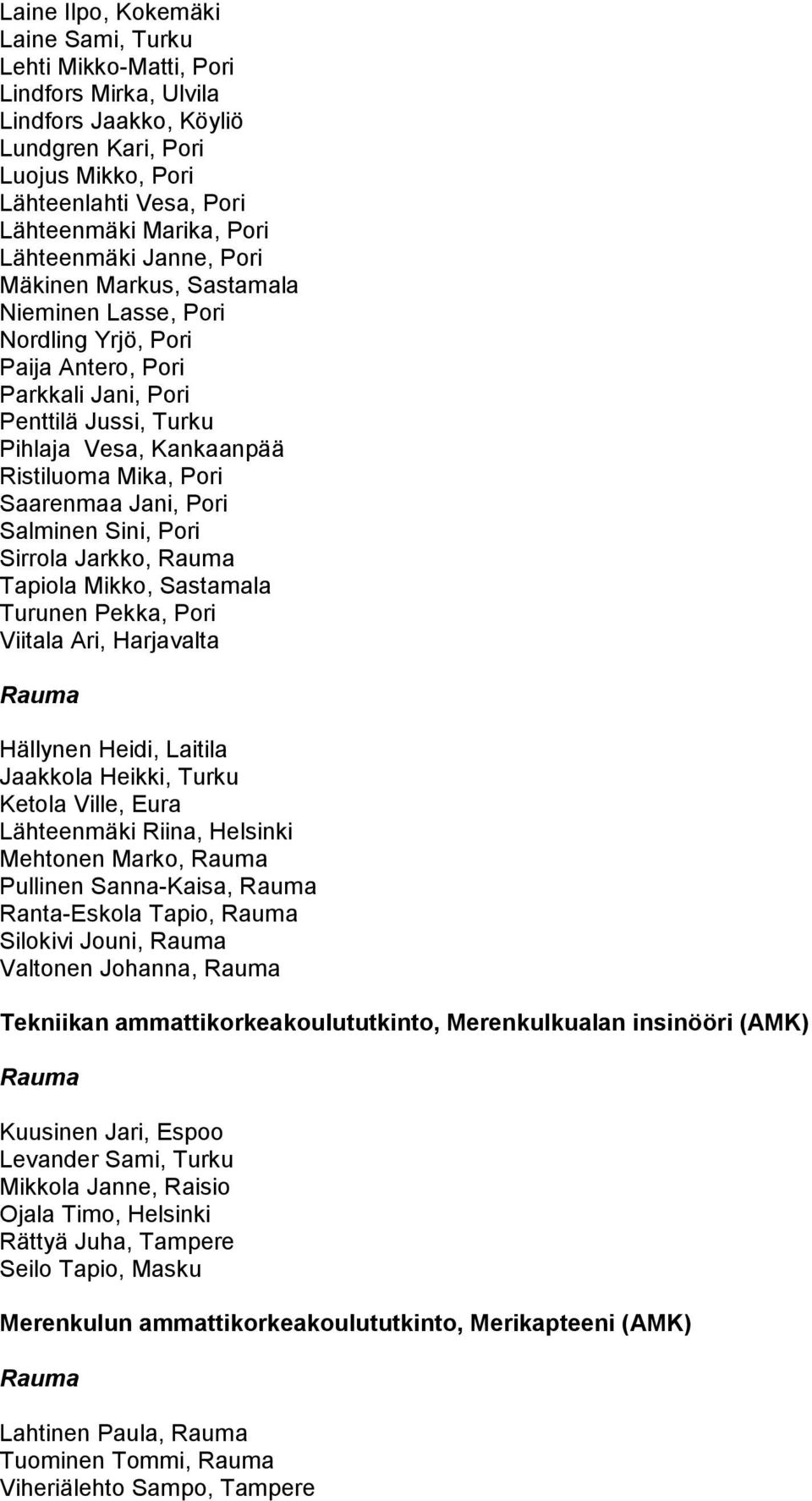 Laine Ilpo, Kokemäki
Laine Sami, Turku
Lehti Mikko-Matti, Pori
Lindfors Mirka, Ulvila
Lindfors Jaakko, Köyliö
Lundgren Kari, Pori
Luojus Mikko, Pori
Lähteenlahti Vesa, Pori
Lähteenmäki Marika, Pori
Lähteenmäki Janne, Pori
Mäkinen Markus, Sastamala
Nieminen Lasse, Pori
Nordling Yrjö, Pori
Paija Antero, Pori
Parkkali Jani, Pori
Penttilä Jussi, Turku
Pihlaja Vesa, Kankaanpää
Ristiluoma Mika, Pori
Saarenmaa Jani, Pori
Salminen Sini, Pori
Sirrola Jarkko, Rauma
Tapiola Mikko, Sastamala
Turunen Pekka, Pori
Viitala Ari, Harjavalta

Rauma

Hällynen Heidi, Laitila
Jaakkola Heikki, Turku
Ketola Ville, Eura
Lähteenmäki Riina, Helsinki
Mehtonen Marko, Rauma
Pullinen Sanna-Kaisa, Rauma
Ranta-Eskola Tapio, Rauma
Silokivi Jouni, Rauma
Valtonen Johanna, Rauma

Tekniikan ammattikorkeakoulututkinto, Merenkulkualan insinööri (AMK)

Rauma

Kuusinen Jari, Espoo
Levander Sami, Turku
Mikkola Janne, Raisio
Ojala Timo, Helsinki
Rättyä Juha, Tampere
Seilo Tapio, Masku

Merenkulun ammattikorkeakoulututkinto, Merikapteeni (AMK)

Rauma

Lahtinen Paula, Rauma
Tuominen Tommi, Rauma
Viheriälehto Sampo, Tampere